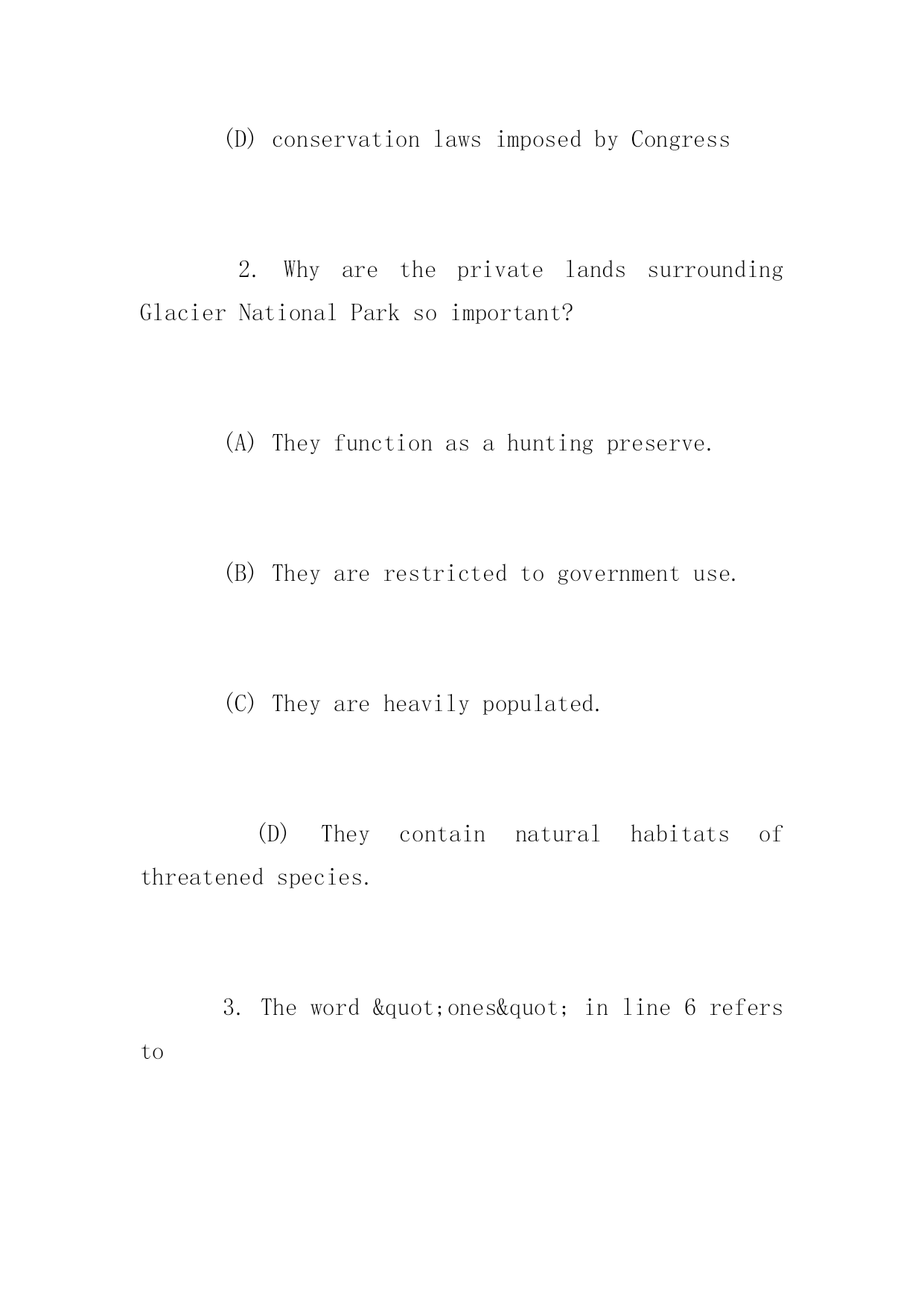 (D) conservation laws imposed by Congress

2. Why are the private lands surrounding Glacier National Park so important?

(A) They function as a hunting preserve.

(B) They are restricted to government use.

(C) They are heavily populated.

(D) They contain natural habitats of threatened species.

3. The word &quot;ones&quot; in line 6 refers to